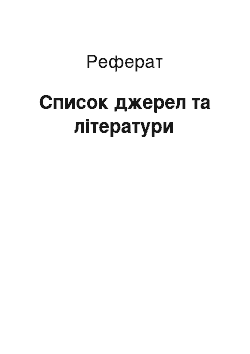 Реферат

Список джерел та літератури